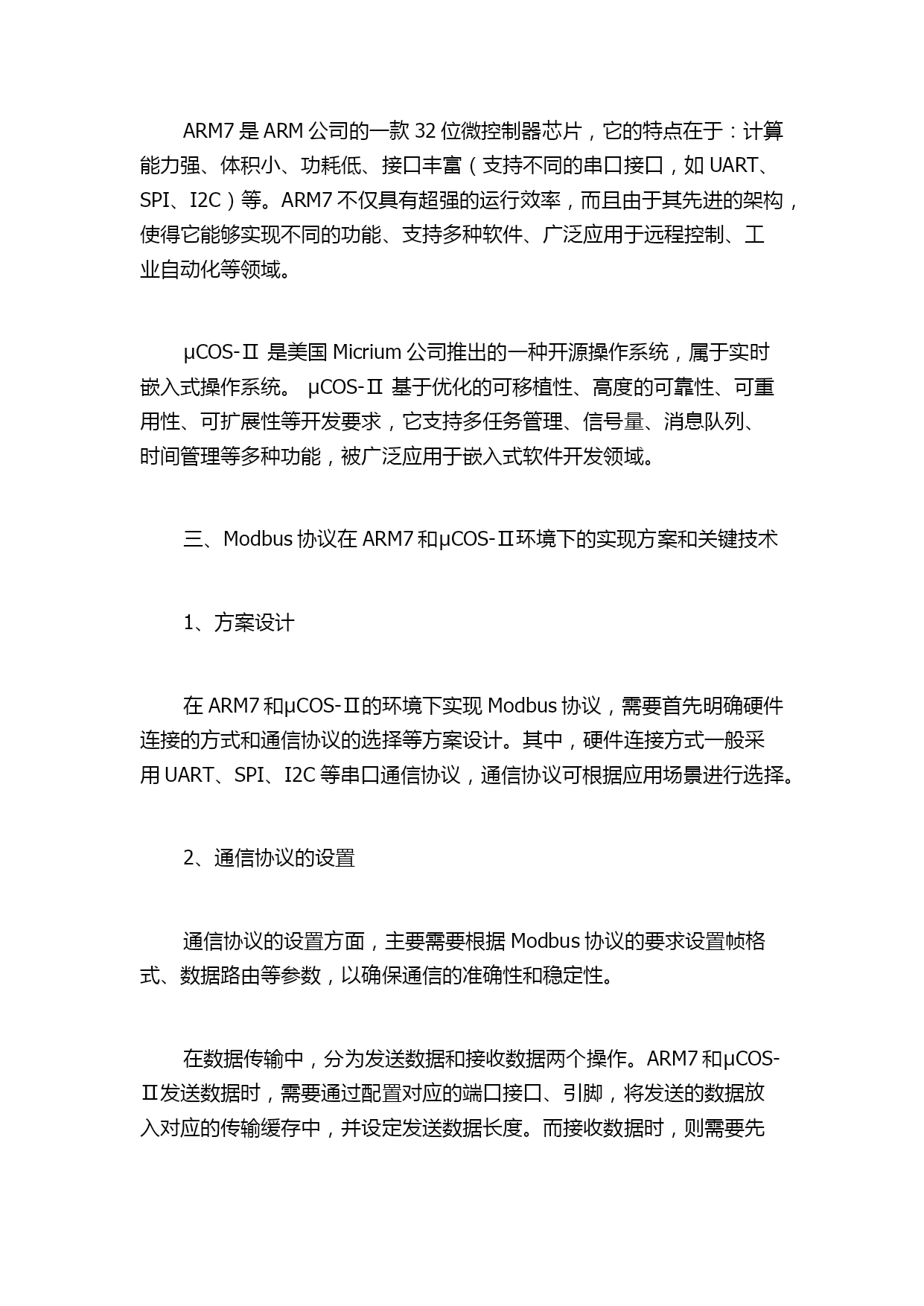 ARM7 是 ARM 公司的一款 32 位微控制器芯片，它的特点在于：计算能力强、体积小、功耗低、接口丰富（支持不同的串口接口，如 UART、SPI、I2C）等。ARM7 不仅具有超强的运行效率，而且由于其先进的架构，使得它能够实现不同的功能、支持多种软件、广泛应用于远程控制、工业自动化等领域。

μCOS-Ⅱ 是美国 Micrium 公司推出的一种开源操作系统，属于实时嵌入式操作系统。 μCOS-Ⅱ 基于优化的可移植性、高度的可靠性、可重用性、可扩展性等开发要求，它支持多任务管理、信号量、消息队列、时间管理等多种功能，被广泛应用于嵌入式软件开发领域。

三、Modbus 协议在 ARM7 和μCOS-Ⅱ环境下的实现方案和关键技术

1、方案设计

在 ARM7 和μCOS-Ⅱ的环境下实现 Modbus 协议，需要首先明确硬件连接的方式和通信协议的选择等方案设计。其中，硬件连接方式一般采用 UART、SPI、I2C 等串口通信协议，通信协议可根据应用场景进行选择。

2、通信协议的设置

通信协议的设置方面，主要需要根据 Modbus 协议的要求设置帧格式、数据路由等参数，以确保通信的准确性和稳定性。

在数据传输中，分为发送数据和接收数据两个操作。ARM7 和μCOS-Ⅱ发送数据时，需要通过配置对应的端口接口、引脚，将发送的数据放入对应的传输缓存中，并设定发送数据长度。而接收数据时，则需要先